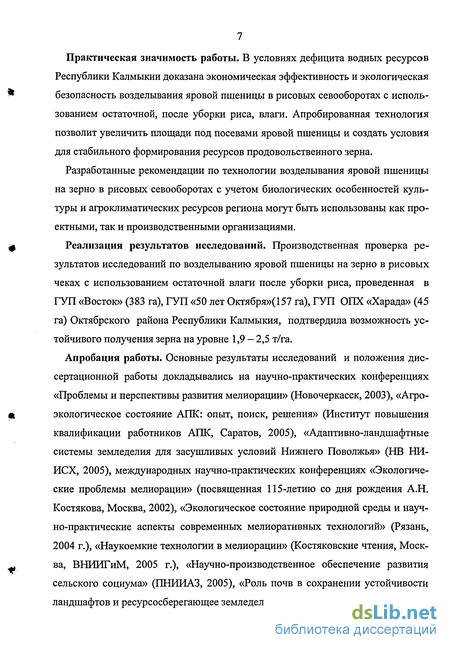 7

**Практическая значимость работы.** В условиях дефицита водных ресурсов Республики Калмыкии доказана экономическая эффективность и экологическая безопасность возделывания яровой пшеницы в рисовых севооборотах с использованием остаточной, после уборки риса, влаги. Апробированная технология позволит увеличить площади под посевами яровой пшеницы и создать условия для стабильного формирования ресурсов продовольственного зерна.

Разработанные рекомендации по технологии возделывания яровой пшеницы на зерно в рисовых севооборотах с учетом биологических особенностей культуры и агроклиматических ресурсов региона могут быть использованы как проектными, так и производственными организациями.

**Реализация результатов исследований.** Производственная проверка результатов исследований по возделыванию яровой пшеницы на зерно в рисовых чеках с использованием остаточной влаги после уборки риса, проведенная в ГУП «Восток» (383 га), ГУП «50 лет Октября»(157 га), ГУП ОПХ «Харада» (45 га) Октябрьского района Республики Калмыкия, подтвердила возможность устойчивого получения зерна на уровне 1,9 – 2,5 т/га.

**Апробация работы.** Основные результаты исследований и положения диссертационной работы докладывались на научно-практических конференциях «Проблемы и перспективы развития мелиорации» (Новочеркасск, 2003), «Агроэкологическое состояние АПК: опыт, поиск, решения» (Институт повышения квалификации работников АПК, Саратов, 2005), «Адаптивно-ландшафтные системы земледелия для засушливых условий Нижнего Поволжья» (НВ НИИСХ, 2005), международных научно-практических конференциях «Экологические проблемы мелиорации» (посвященная 115-летию со дня рождения А.Н. Костякова, Москва, 2002), «Экологическое состояние природной среды и научно-практические аспекты современных мелиоративных технологий» (Рязань, 2004 г.), «Наукоемкие технологии в мелиорации» (Костяковские чтения, Москва, ВНИИГиМ, 2005 г.), «Научно-производственное обеспечение развития сельского социума» (ПНИИАЗ, 2005), «Роль почв в сохранении устойчивости ландшафтов и ресурсосберегающее земледел

dsLib.net
библиотека диссертаций